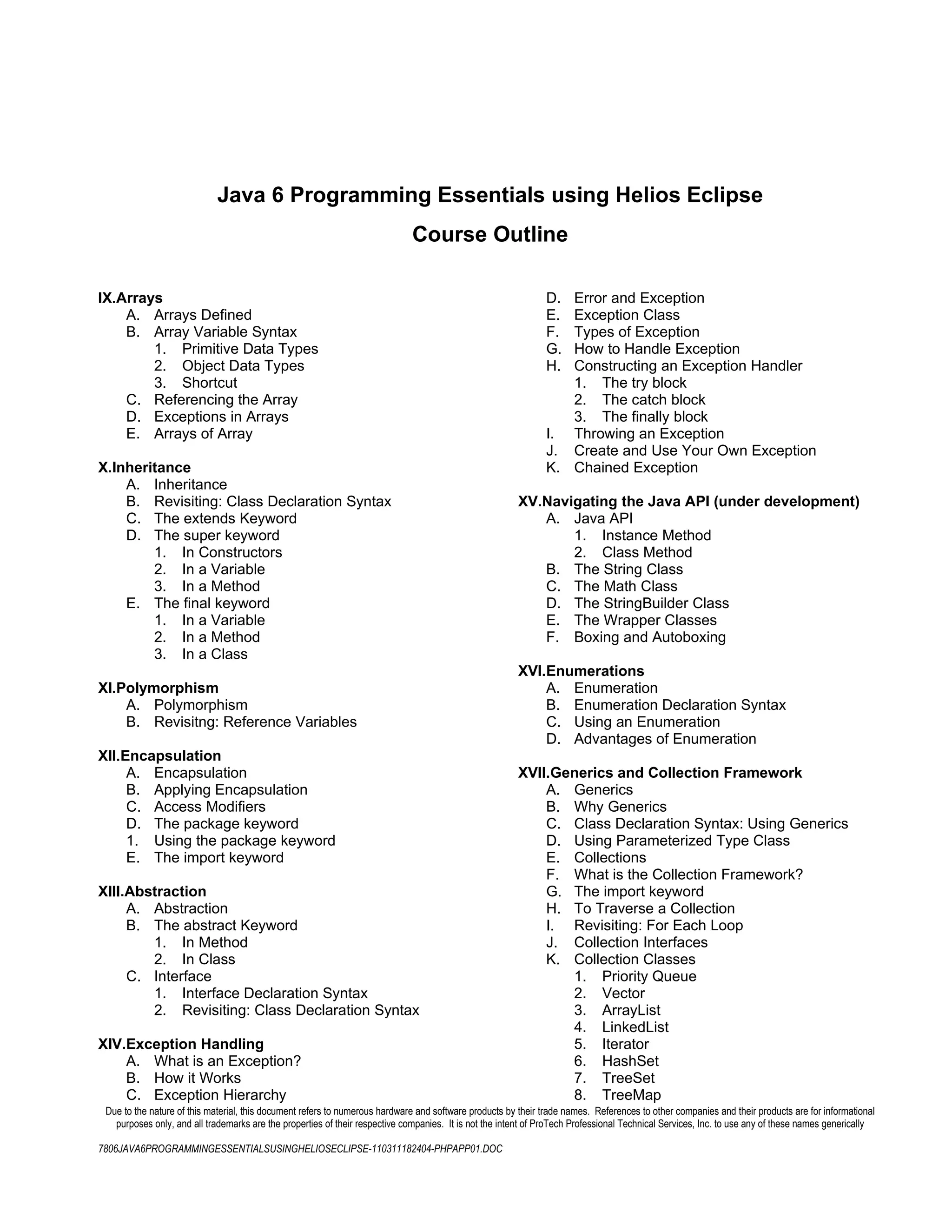 Java 6 Programming Essentials using Helios Eclipse

Course Outline

IX.Arrays
A. Arrays Defined
B. Array Variable Syntax
1. Primitive Data Types
2. Object Data Types
3. Shortcut
C. Referencing the Array
D. Exceptions in Arrays
E. Arrays of Array

X.Inheritance
A. Inheritance
B. Revisiting: Class Declaration Syntax
C. The extends Keyword
D. The super keyword
1. In Constructors
2. In a Variable
3. In a Method
E. The final keyword
1. In a Variable
2. In a Method
3. In a Class

XI.Polymorphism
A. Polymorphism
B. Revisitng: Reference Variables

XII.Encapsulation
A. Encapsulation
B. Applying Encapsulation
C. Access Modifiers
D. The package keyword
1. Using the package keyword
E. The import keyword

XIII.Abstraction
A. Abstraction
B. The abstract Keyword
1. In Method
2. In Class
C. Interface
1. Interface Declaration Syntax
2. Revisiting: Class Declaration Syntax

XIV.Exception Handling
A. What is an Exception?
B. How it Works
C. Exception Hierarchy
D. Error and Exception
E. Exception Class
F. Types of Exception
G. How to Handle Exception
H. Constructing an Exception Handler
1. The try block
2. The catch block
3. The finally block
I. Throwing an Exception
J. Create and Use Your Own Exception
K. Chained Exception

XV.Navigating the Java API (under development)
A. Java API
1. Instance Method
2. Class Method
B. The String Class
C. The Math Class
D. The StringBuilder Class
E. The Wrapper Classes
F. Boxing and Autoboxing

XVI.Enumerations
A. Enumeration
B. Enumeration Declaration Syntax
C. Using an Enumeration
D. Advantages of Enumeration

XVII.Generics and Collection Framework
A. Generics
B. Why Generics
C. Class Declaration Syntax: Using Generics
D. Using Parameterized Type Class
E. Collections
F. What is the Collection Framework?
G. The import keyword
H. To Traverse a Collection
I. Revisiting: For Each Loop
J. Collection Interfaces
K. Collection Classes
1. Priority Queue
2. Vector
3. ArrayList
4. LinkedList
5. Iterator
6. HashSet
7. TreeSet
8. TreeMap

Due to the nature of this material, this document refers to numerous hardware and software products by their trade names. References to other companies and their products are for informational purposes only, and all trademarks are the properties of their respective companies. It is not the intent of ProTech Professional Technical Services, Inc. to use any of these names generically

7806JAVA6PROGRAMMINGESSENTIALSUSINGHELIOSECLIPSE-110311182404-PHPAPP01.DOC